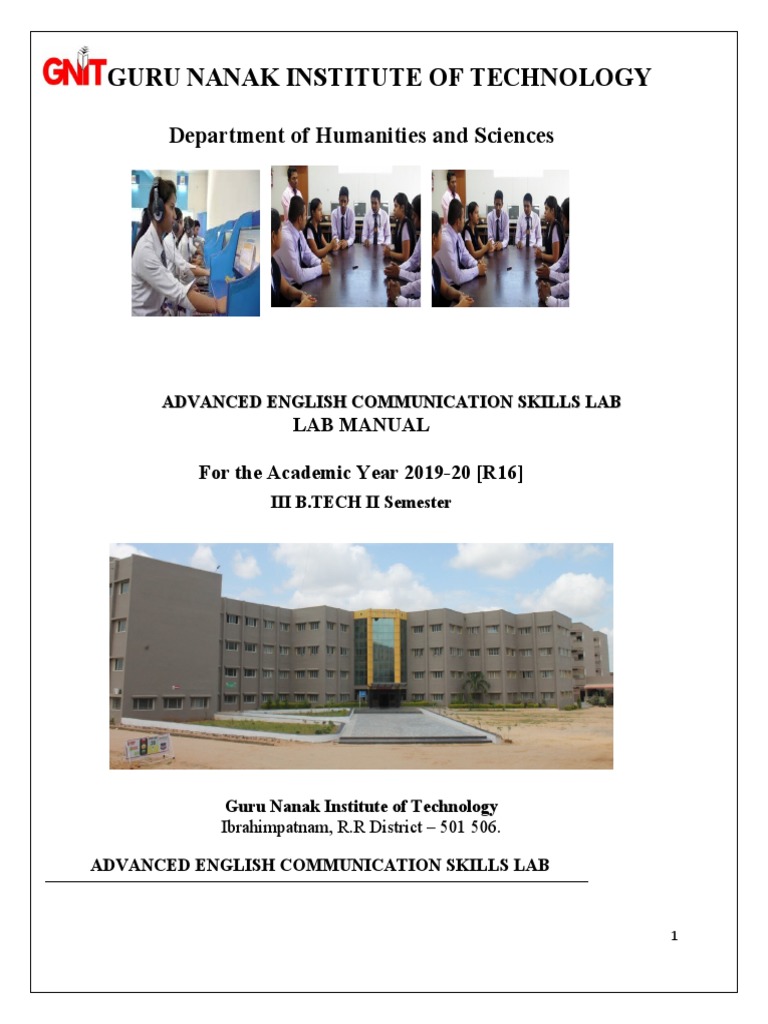 GNIT GURU NANAK INSTITUTE OF TECHNOLOGY

Department of Humanities and Sciences

ADVANCED ENGLISH COMMUNICATION SKILLS LAB
LAB MANUAL

For the Academic Year 2019-20 [R16]
III B.TECH II Semester

Guru Nanak Institute of Technology
Ibrahimpatnam, R.R District – 501 506.

ADVANCED ENGLISH COMMUNICATION SKILLS LAB

1